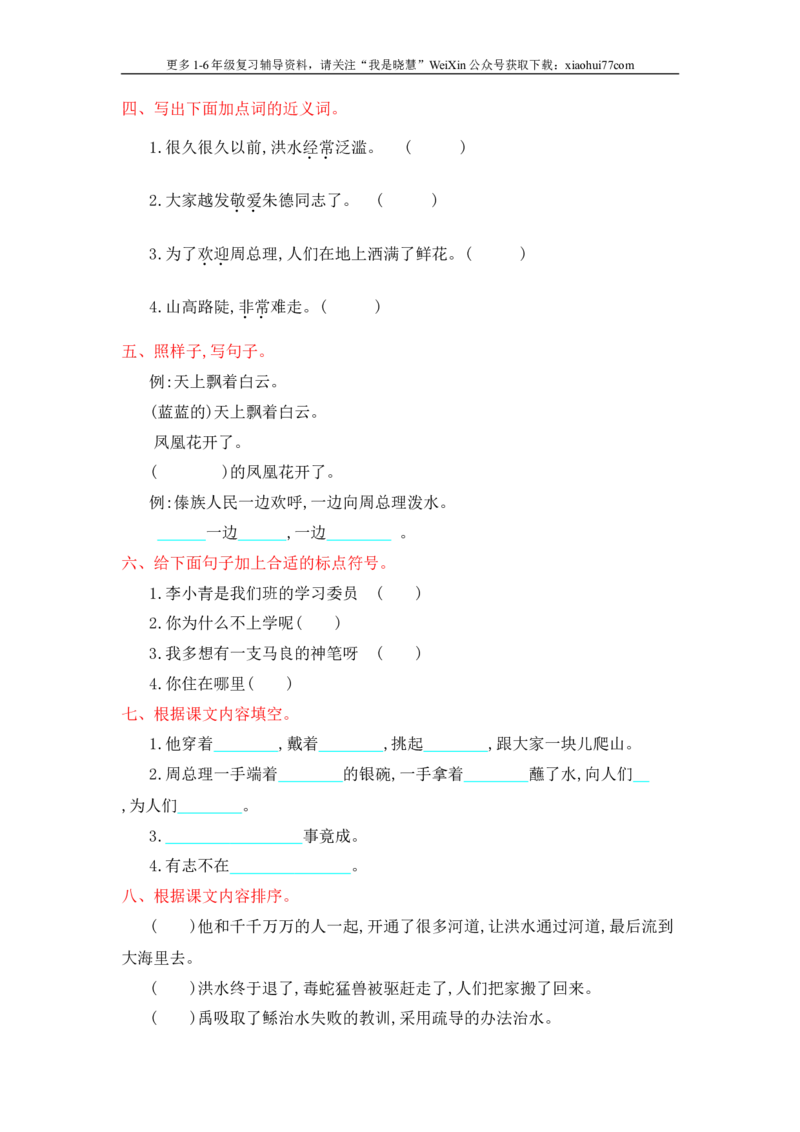 更多1-6年级复习辅导资料，请关注“我是晓慧”WeiXin公众号获取下载：xiaohui77com

四、写出下面加点词的近义词。

1.很久很久以前,洪水经常泛滥。 (    )

2.大家越发敬爱朱德同志了。 (    )

3.为了欢迎周总理,人们在地上洒满了鲜花。(    )

4.山高路陡,非常难走。(    )

五、照样子,写句子。

例:天上飘着白云。

(蓝蓝的)天上飘着白云。

凤凰花开了。

(    )的凤凰花开了。

例:傣族人民一边欢呼,一边向周总理泼水。

____一边____,一边____。

六、给下面句子加上合适的标点符号。

1.李小青是我们班的学习委员 (    )

2.你为什么不上学呢(    )

3.我多想有一支马良的神笔呀 (    )

4.你住在哪里(    )

七、根据课文内容填空。

1.他穿着____,戴着____,挑起____,跟大家一块儿爬山。

2.周总理一手端着____的银碗,一手拿着____蘸了水,向人们____,为人们____。

3.____事竟成。

4.有志不在____。

八、根据课文内容排序。

(    )他和千千万万的人一起,开通了很多河道,让洪水通过河道,最后流到大海里去。

(    )洪水终于退了,毒蛇猛兽被驱赶走了,人们把家搬了回来。

(    )禹吸取了鲧治水失败的教训,采用疏导的办法治水。